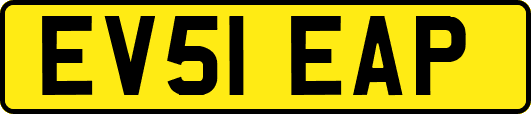 EV51 EAP